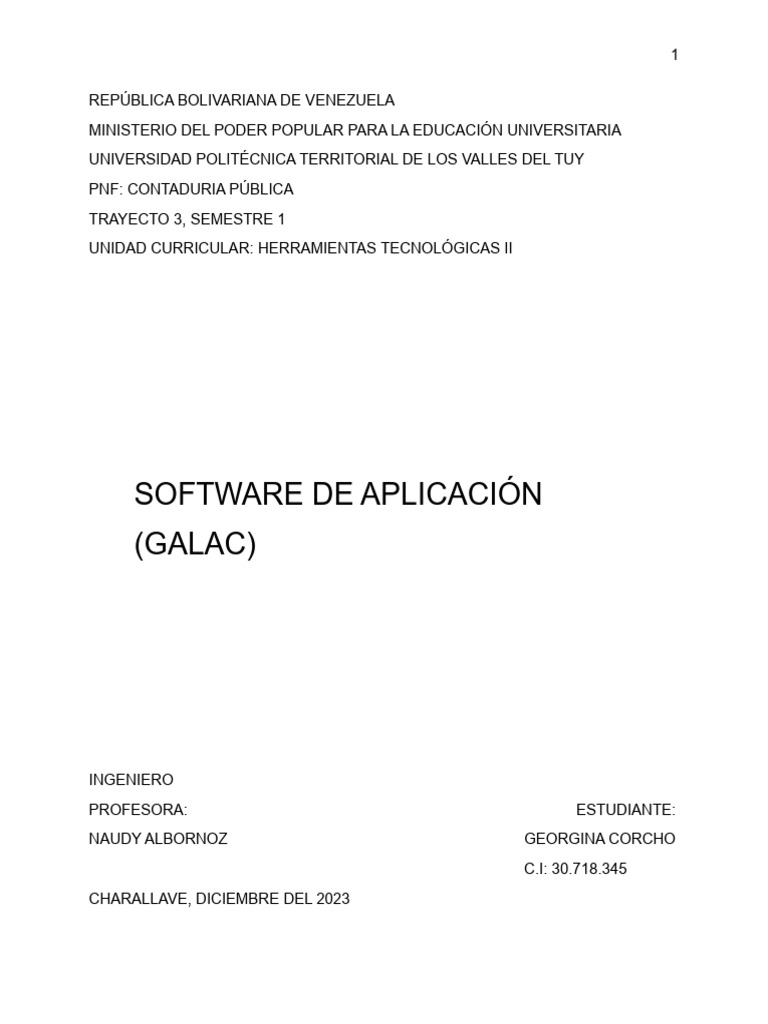 1

REPÚBLICA BOLIVARIANA DE VENEZUELA
MINISTERIO DEL PODER POPULAR PARA LA EDUCACIÓN UNIVERSITARIA
UNIVERSIDAD POLITÉCNICA TERRITORIAL DE LOS VALLES DEL TUY
PNF: CONTADURIA PÚBLICA
TRAYECTO 3, SEMESTRE 1
UNIDAD CURRICULAR: HERRAMIENTAS TECNOLÓGICAS II

SOFTWARE DE APLICACIÓN
(GALAC)

INGENIERO
PROFESORA:
NAUDY ALBORNOZ

ESTUDIANTE:
GEORGINA CORCHO
C.I: 30.718.345

CHARALLAVE, DICIEMBRE DEL 2023